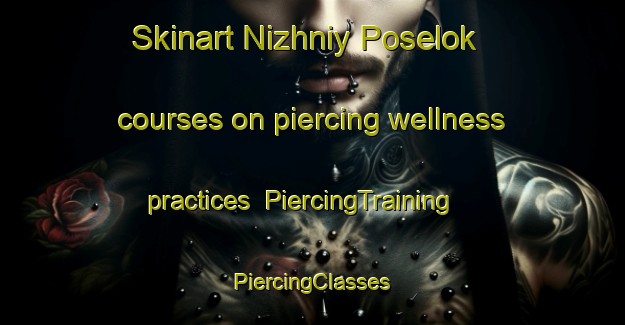 Skinart Nizhniy Poselok courses on piercing wellness practices PiercingTraining PiercingClasses